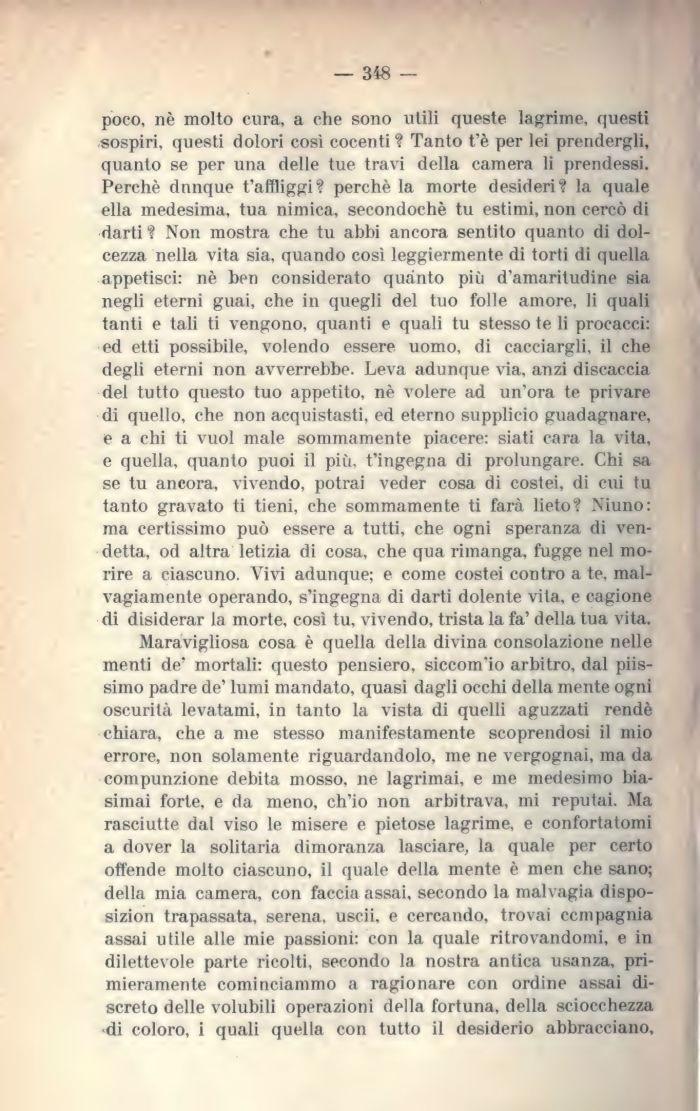 — 348 —

poco, nè molto cura, a che sono utili queste lagrime, questi sospiri, questi dolori così cocenti? Tanto t'è per lei prendergli, quanto se per una delle tue travi della camera li prendessi. Perchè dnnque t'affliggi? perchè la morte desideri? la quale ella medesima, tua nimica, secondochè tu estimi, non cercò di darti? Non mostra che tu abbi ancora sentito quanto di dolcezza nella vita sia, quando così leggiermente di torti di quella appetisci: nè ben considerato quanto più d'amaritudine sia negli eterni guai, che in quegli del tuo folle amore, li quali tanti e tali ti vengono, quanti e quali tu stesso te li procacci: ed etti possibile, volendo essere uomo, di cacciargli, il che degli eterni non avverrebbe. Leva adunque via, anzi discaccia del tutto questo tuo appetito, nè volere ad un'ora te privare di quello, che non acquistasti, ed eterno supplicio guadagnare, e a chi ti vuol male sommamente piacere: siati cara la vita, e quella, quanto puoi il più, t'ingegna di prolungare. Chi sa se tu ancora, vivendo, potrai veder cosa di costei, di cui tu tanto gravato ti tieni, che sommamente ti farà lieto? Niuno: ma certissimo può essere a tutti, che ogni speranza di vendetta, od altra letizia di cosa, che qua rimanga, fugge nel morire a ciascuno. Vivi adunque; e come costei contro a te, malvagiamente operando, s'ingegna di darti dolente vita, e cagione di disiderar la morte, così tu, vivendo, trista la fa' della tua vita.

Maravigliosa cosa è quella della divina consolazione nelle menti de' mortali: questo pensiero, siccom'io arbitro, dal piissimo padre de' lumi mandato, quasi dagli occhi della mente ogni oscurità levatami, in tanto la vista di quelli aguzzati rendè chiara, che a me stesso manifestamente scoprendosi il mio errore, non solamente riguardandolo, me ne vergognai, ma da compunzione debita mosso, ne lagrimai, e me medesimo biasimai forte, e da meno, ch'io non arbitrava, mi reputai. Ma rasciutte dal viso le misere e pietose lagrime, e confortatomi a dover la solitaria dimoranza lasciare, la quale per certo offende molto ciascuno, il quale della mente è men che sano; della mia camera, con faccia assai, secondo la malvagia disposizion trapassata, serena, uscii, e cercando, trovai compagnia assai utile alle mie passioni: con la quale ritrovandomi, e in dilettevole parte ricolti, secondo la nostra antica usanza, primieramente cominciammo a ragionare con ordine assai discreto delle volubili operazioni della fortuna, della sciocchezza di coloro, i quali quella con tutto il desiderio abbracciano,